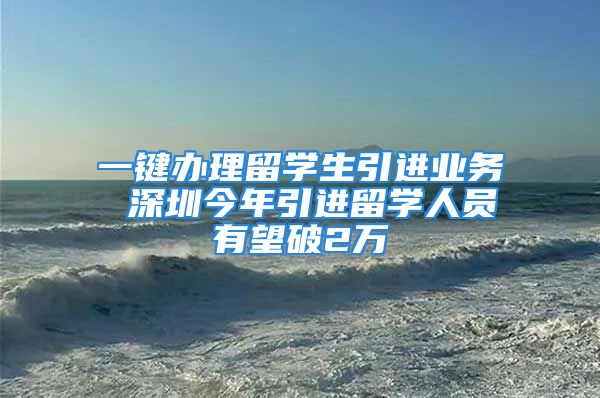 一键办理留学生引进业务 深圳今年引进留学人员有望破2万